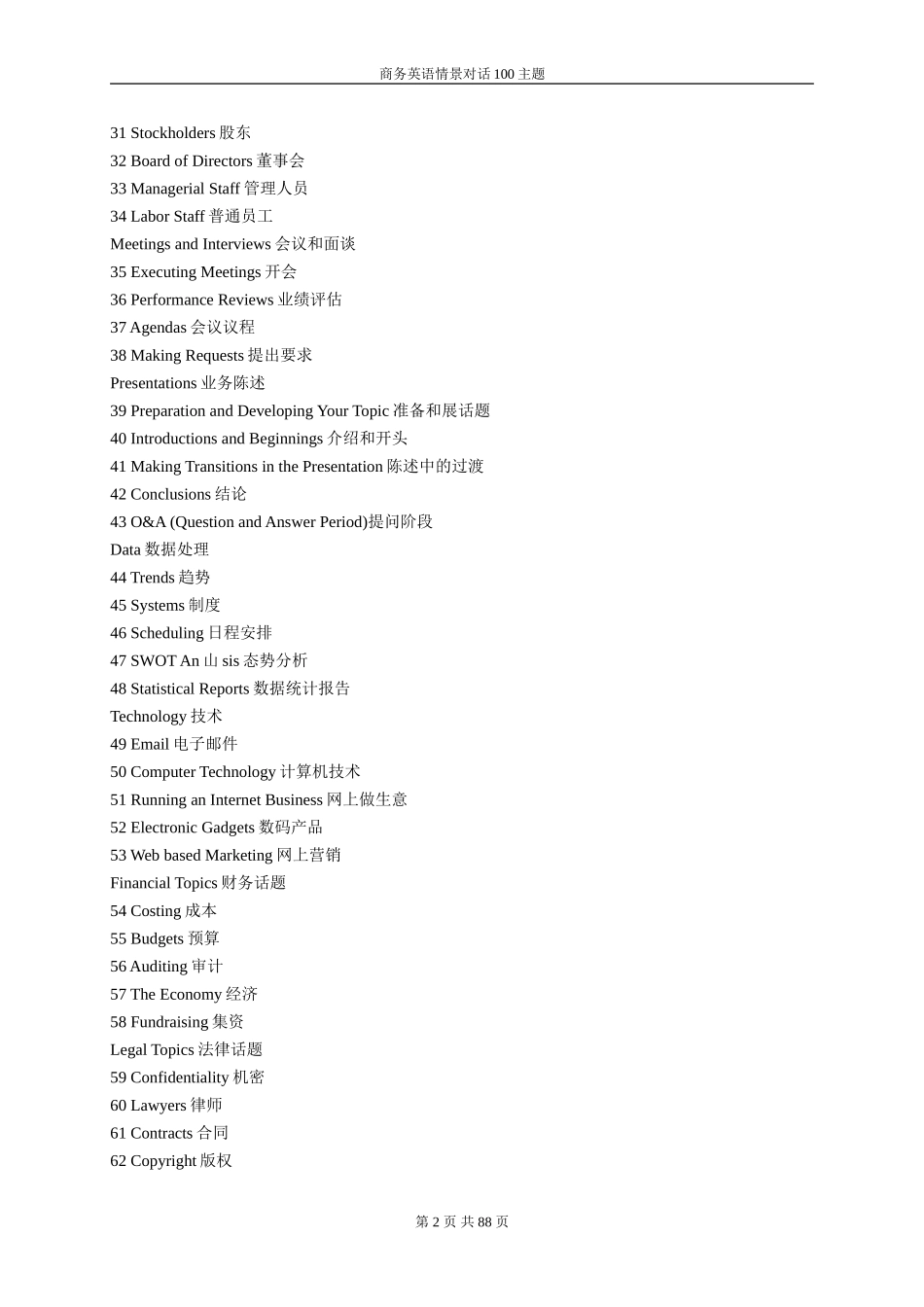 商务英语情景对话 100 主题

31 Stockholders 股东
32 Board of Directors 董事会
33 Managerial Staff 管理人员
34 Labor Staff 普通员工
Meetings and Interviews 会议和面谈
35 Executing Meetings 开会
36 Performance Reviews 业绩评估
37 Agendas 会议议程
38 Making Requests 提出要求
Presentations 业务陈述
39 Preparation and Developing Your Topic 准备和展话题
40 Introductions and Beginnings 介绍和开头
41 Making Transitions in the Presentation 陈述中的过渡
42 Conclusions 结论
43 O&A (Question and Answer Period)提问阶段
Data 数据处理
44 Trends 趋势
45 Systems 制度
46 Scheduling 日程安排
47 SWOT An 山 sis 态势分析
48 Statistical Reports 数据统计报告
Technology 技术
49 Email 电子邮件
50 Computer Technology 计算机技术
51 Running an Internet Business 网上做生意
52 Electronic Gadgets 数码产品
53 Web based Marketing 网上营销
Financial Topics 财务话题
54 Costing 成本
55 Budgets 预算
56 Auditing 审计
57 The Economy 经济
58 Fundraising 集资
Legal Topics 法律话题
59 Confidentiality 机密
60 Lawyers 律师
61 Contracts 合同
62 Copyright 版权

第 2 页 共 88 页